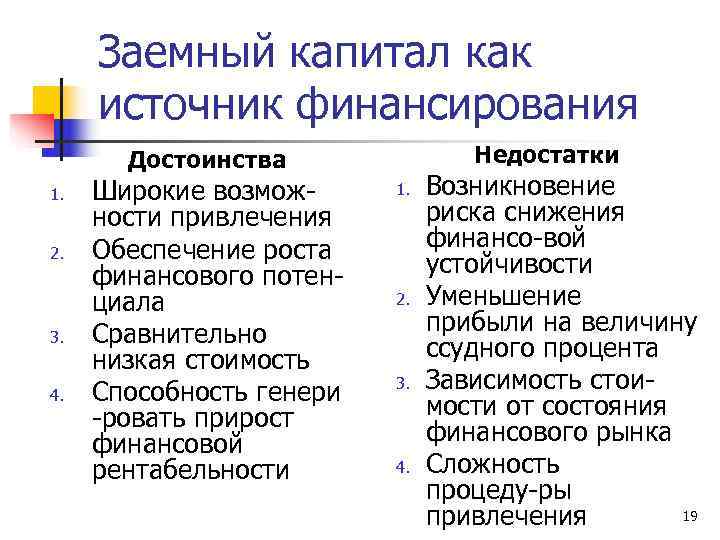 Заемный капитал как источник финансирования

Достоинства

1. Широкие возможности привлечения
2. Обеспечение роста финансового потенциала
3. Сравнительно низкая стоимость
4. Способность генери -ровать прирост финансовой рентабельности

Недостатки

1. Возникновение риска снижения финансо-вой устойчивости
2. Уменьшение прибыли на величину ссудного процента
3. Зависимость стоимости от состояния финансового рынка
4. Сложность процеду-ры привлечения

19